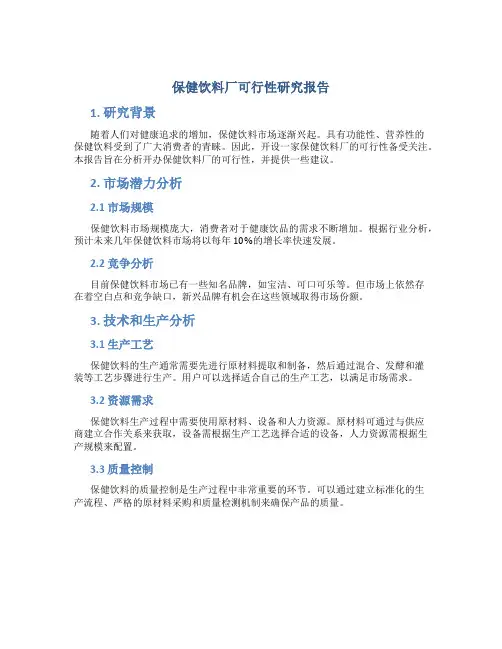 保健饮料厂可行性研究报告

1. 研究背景

随着人们对健康追求的增加，保健饮料市场逐渐兴起。具有功能性、营养性的保健饮料受到了广大消费者的青睐。因此，开设一家保健饮料厂的可行性备受关注。本报告旨在分析开办保健饮料厂的可行性，并提供一些建议。

2. 市场潜力分析

2.1 市场规模

保健饮料市场规模庞大，消费者对于健康饮品的需求不断增加。根据行业分析，预计未来几年保健饮料市场将以每年 10%的增长率快速发展。

2.2 竞争分析

目前保健饮料市场已有一些知名品牌，如宝洁、可口可乐等。但市场上依然存在着空白点和竞争缺口，新兴品牌有机会在这些领域取得市场份额。

3. 技术和生产分析

3.1 生产工艺

保健饮料的生产通常需要先进行原材料提取和制备，然后通过混合、发酵和灌装等工艺步骤进行生产。用户可以选择适合自己的生产工艺，以满足市场需求。

3.2 资源需求

保健饮料生产过程中需要使用原材料、设备和人力资源。原材料可通过与供应商建立合作关系来获取，设备需根据生产工艺选择合适的设备，人力资源需根据生产规模来配置。

3.3 质量控制

保健饮料的质量控制是生产过程中非常重要的环节。可以通过建立标准化的生产流程、严格的原材料采购和质量检测机制来确保产品的质量。